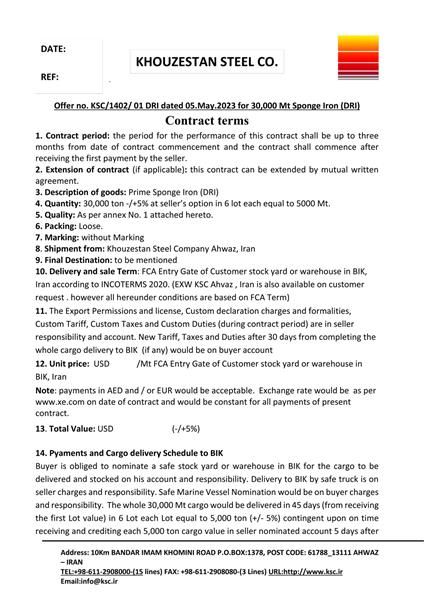 DATE:

REF:

KHOUZESTAN STEEL CO.

Offer no. KSC/1402/ 01 DRI dated 05.May.2023 for 30,000 Mt Sponge Iron (DRI)

Contract terms

1. Contract period: the period for the performance of this contract shall be up to three months from date of contract commencement and the contract shall commence after receiving the first payment by the seller.
2. Extension of contract (if applicable): this contract can be extended by mutual written agreement.
3. Description of goods: Prime Sponge Iron (DRI)
4. Quantity: 30,000 ton -/+5% at seller's option in 6 lot each equal to 5000 Mt.
5. Quality: As per annex No. 1 attached hereto.
6. Packing: Loose.
7. Marking: without Marking
8. Shipment from: Khouzestan Steel Company Ahwaz, Iran
9. Final Destination: to be mentioned
10. Delivery and sale Term: FCA Entry Gate of Customer stock yard or warehouse in BIK, Iran according to INCOTERMS 2020. (EXW KSC Ahvaz , Iran is also available on customer request . however all hereunder conditions are based on FCA Term)
11. The Export Permissions and license, Custom declaration charges and formalities, Custom Tariff, Custom Taxes and Custom Duties (during contract period) are in seller responsibility and account. New Tariff, Taxes and Duties after 30 days from completing the whole cargo delivery to BIK (if any) would be on buyer account
12. Unit price: USD /Mt FCA Entry Gate of Customer stock yard or warehouse in BIK, Iran
Note: payments in AED and / or EUR would be acceptable. Exchange rate would be as per www.xe.com on date of contract and would be constant for all payments of present contract.
13. Total Value: USD (-/+5%)

14. Pyaments and Cargo delivery Schedule to BIK
Buyer is obliged to nominate a safe stock yard or warehouse in BIK for the cargo to be delivered and stocked on his account and responsibility. Delivery to BIK by safe truck is on seller charges and responsibility. Safe Marine Vessel Nomination would be on buyer charges and responsibility. The whole 30,000 Mt cargo would be delivered in 45 days (from receiving the first Lot value) in 6 Lot each Lot equal to 5,000 ton (+/- 5%) contingent upon on time receiving and crediting each 5,000 ton cargo value in seller nominated account 5 days after

Address: 10Km BANDAR IMAM KHOMINI ROAD P.O.BOX:1378, POST CODE: 61788_13111 AHWAZ – IRAN
TEL:+98-611-2908000-(15 lines) FAX: +98-611-2908080-(3 Lines) URL:http://www.ksc.ir
Email:info@ksc.ir